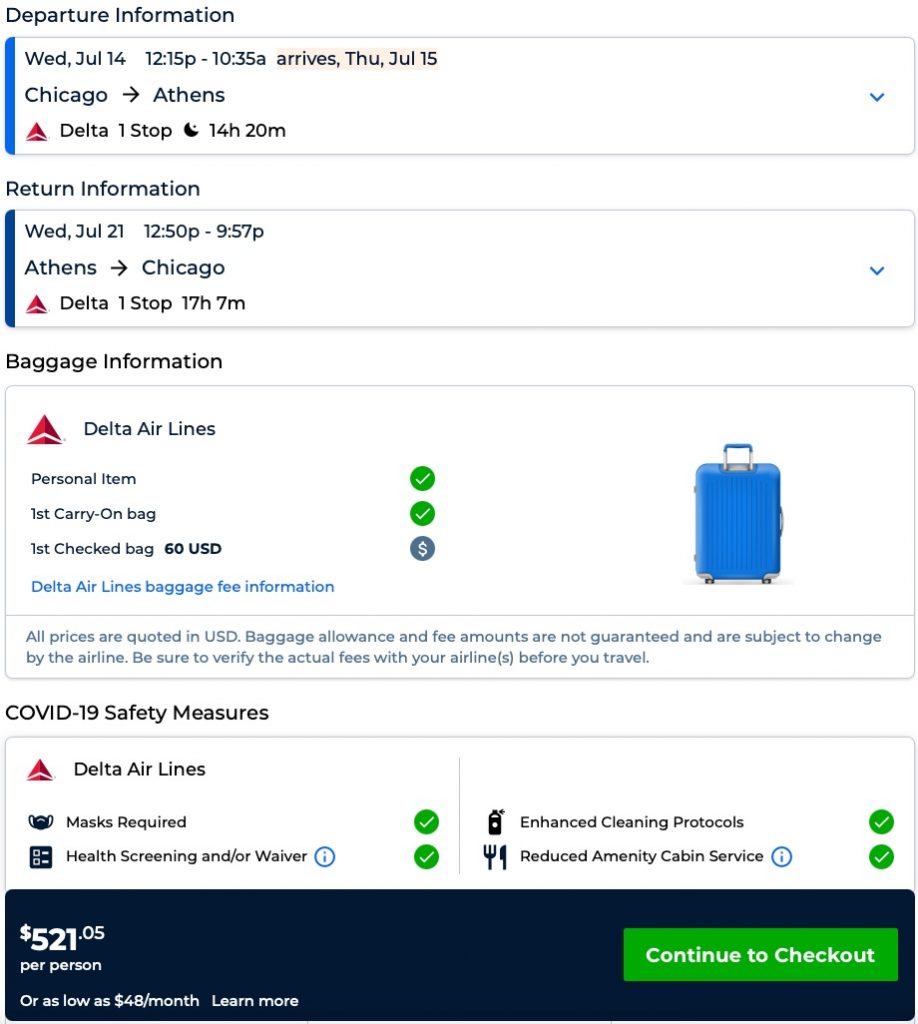 Departure Information

Wed, Jul 14 12:15p - 10:35a arrives, Thu, Jul 15
Chicago → Athens
Delta 1 Stop 14h 20m

Return Information

Wed, Jul 21 12:50p - 9:57p
Athens → Chicago
Delta 1 Stop 17h 7m

Baggage Information

Delta Air Lines
Personal Item
1st Carry-On bag
1st Checked bag 60 USD
Delta Air Lines baggage fee information

All prices are quoted in USD. Baggage allowance and fee amounts are not guaranteed and are subject to change by the airline. Be sure to verify the actual fees with your airline(s) before you travel.

COVID-19 Safety Measures

Delta Air Lines
Masks Required
Health Screening and/or Waiver
Enhanced Cleaning Protocols
Reduced Amenity Cabin Service

$521.05
per person
Or as low as $48/month Learn more

Continue to Checkout